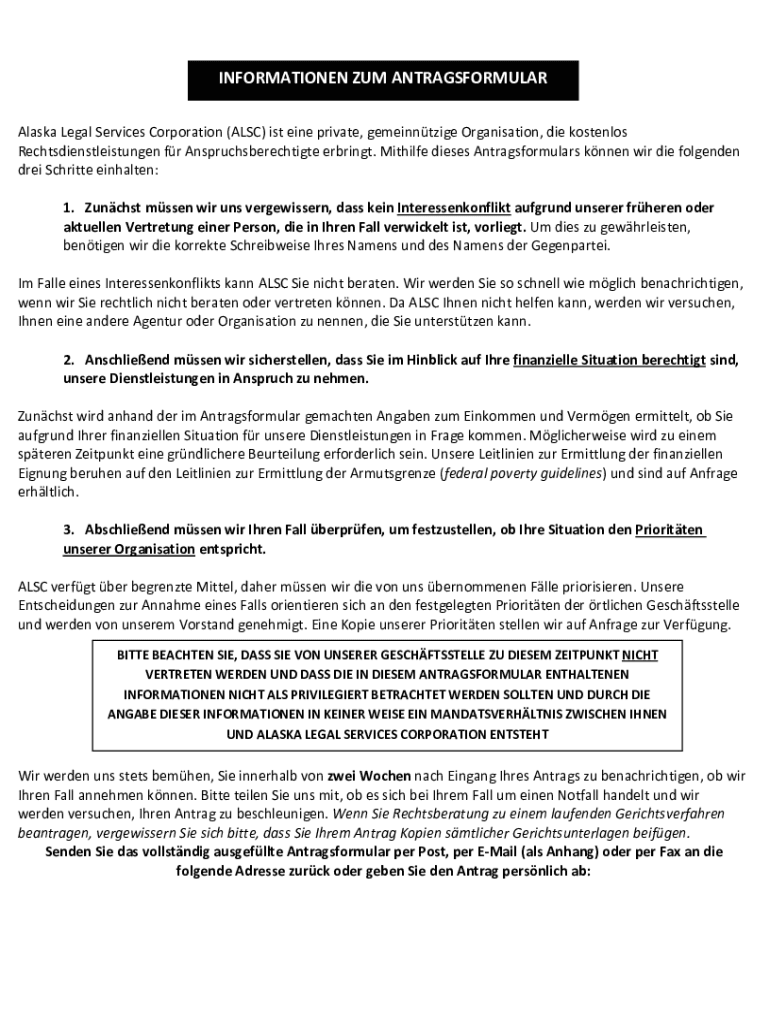 INFORMATIONEN ZUM ANTRAGSFORMULAR

Alaska Legal Services Corporation (ALSC) ist eine private, gemeinnützige Organisation, die kostenlos Rechtsdienstleistungen für Anspruchsberechtigte erbringt. Mithilfe dieses Antragsformulars können wir die folgenden drei Schritte einhalten:

1. Zunächst müssen wir uns vergewissern, dass kein Interessenkonflikt aufgrund unserer früheren oder aktuellen Vertretung einer Person, die in Ihren Fall verwickelt ist, vorliegt. Um dies zu gewährleisten, benötigen wir die korrekte Schreibweise Ihres Namens und des Namens der Gegenpartei.

Im Falle eines Interessenkonflikts kann ALSC Sie nicht beraten. Wir werden Sie so schnell wie möglich benachrichtigen, wenn wir Sie rechtlich nicht beraten oder vertreten können. Da ALSC Ihnen nicht helfen kann, werden wir versuchen, Ihnen eine andere Agentur oder Organisation zu nennen, die Sie unterstützen kann.

2. Anschließend müssen wir sicherstellen, dass Sie im Hinblick auf Ihre finanzielle Situation berechtigt sind, unsere Dienstleistungen in Anspruch zu nehmen.

Zunächst wird anhand der im Antragsformular gemachten Angaben zum Einkommen und Vermögen ermittelt, ob Sie aufgrund Ihrer finanziellen Situation für unsere Dienstleistungen in Frage kommen. Möglicherweise wird zu einem späteren Zeitpunkt eine gründlichere Beurteilung erforderlich sein. Unsere Leitlinien zur Ermittlung der finanziellen Eignung beruhen auf den Leitlinien zur Ermittlung der Armutsgrenze (federal poverty guidelines) und sind auf Anfrage erhältlich.

3. Abschließend müssen wir Ihren Fall überprüfen, um festzustellen, ob Ihre Situation den Prioritäten unserer Organisation entspricht.

ALSC verfügt über begrenzte Mittel, daher müssen wir die von uns übernommenen Fälle priorisieren. Unsere Entscheidungen zur Annahme eines Falls orientieren sich an den festgelegten Prioritäten der örtlichen Geschäftsstelle und werden von unserem Vorstand genehmigt. Eine Kopie unserer Prioritäten stellen wir auf Anfrage zur Verfügung.

BITTE BEACHTEN SIE, DASS SIE VON UNSERER GESCHÄFTSSTELLE ZU DIESEM ZEITPUNKT NICHT VERTRETEN WERDEN UND DASS DIE IN DIESEM ANTRAGSFORMULAR ENTHALTENEN INFORMATIONEN NICHT ALS PRIVILEGIERT BETRACHTET WERDEN SOLLTEN UND DURCH DIE ANGABE DIESER INFORMATIONEN IN KEINER WEISE EIN MANDATSVERHÄLTNIS ZWISCHEN IHNEN UND ALASKA LEGAL SERVICES CORPORATION ENTSTEHT

Wir werden uns stets bemühen, Sie innerhalb von zwei Wochen nach Eingang Ihres Antrags zu benachrichtigen, ob wir Ihren Fall annehmen können. Bitte teilen Sie uns mit, ob es sich bei Ihrem Fall um einen Notfall handelt und wir werden versuchen, Ihren Antrag zu beschleunigen. Wenn Sie Rechtsberatung zu einem laufenden Gerichtsverfahren beantragen, vergewissern Sie sich bitte, dass Sie Ihrem Antrag Kopien sämtlicher Gerichtsunterlagen beifügen.
Senden Sie das vollständig ausgefüllte Antragsformular per Post, per E-Mail (als Anhang) oder per Fax an die folgende Adresse zurück oder geben Sie den Antrag persönlich ab: